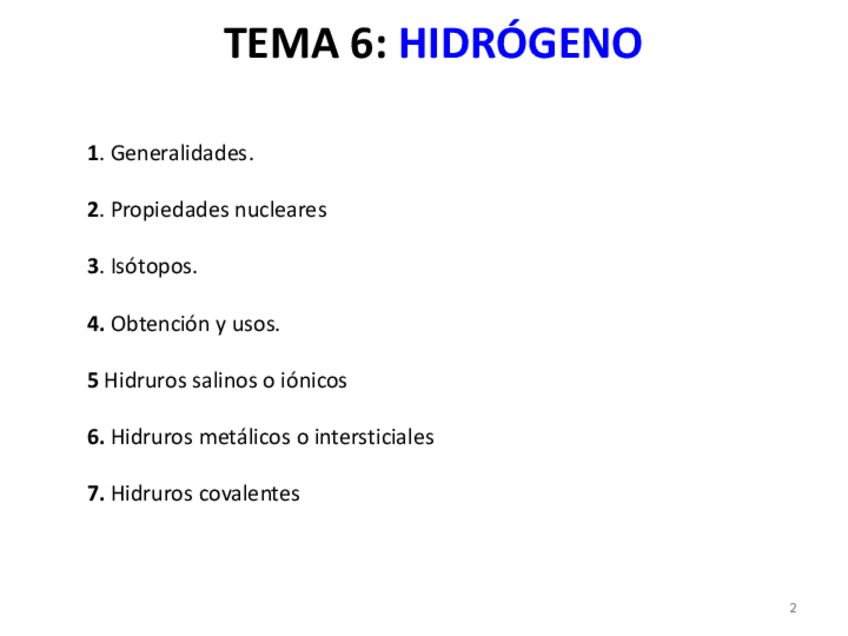 TEMA 6: HIDRÓGENO

1. Generalidades.

2. Propiedades nucleares

3. Isótopos.

4. Obtención y usos.

5 Hidruros salinos o iónicos

6. Hidruros metálicos o intersticiales

7. Hidruros covalentes

2